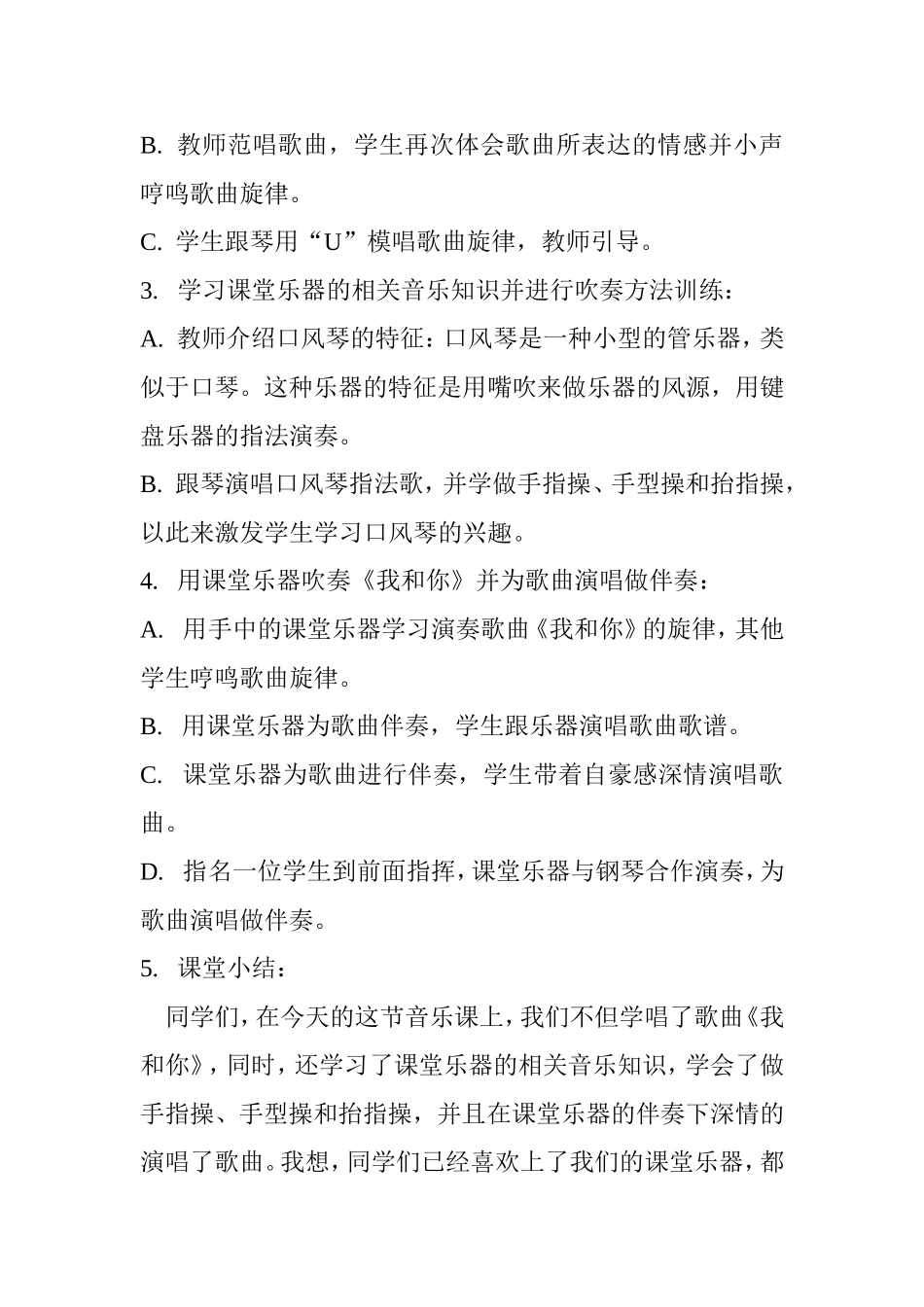 B. 教师范唱歌曲，学生再次体会歌曲所表达的情感并小声哼鸣歌曲旋律。

C. 学生跟琴用“U”模唱歌曲旋律，教师引导。

3. 学习课堂乐器的相关音乐知识并进行吹奏方法训练：

A. 教师介绍口风琴的特征：口风琴是一种小型的管乐器，类似于口琴。这种乐器的特征是用嘴吹来做乐器的风源，用键盘乐器的指法演奏。

B. 跟琴演唱口风琴指法歌，并学做手指操、手型操和抬指操，以此来激发学生学习口风琴的兴趣。

4. 用课堂乐器吹奏《我和你》并为歌曲演唱做伴奏：

A. 用手中的课堂乐器学习演奏歌曲《我和你》的旋律，其他学生哼鸣歌曲旋律。

B. 用课堂乐器为歌曲伴奏，学生跟乐器演唱歌曲歌谱。

C. 课堂乐器为歌曲进行伴奏，学生带着自豪感深情演唱歌曲。

D. 指名一位学生到前面指挥，课堂乐器与钢琴合作演奏，为歌曲演唱做伴奏。

5. 课堂小结：

同学们，在今天的这节音乐课上，我们不但学唱了歌曲《我和你》，同时，还学习了课堂乐器的相关音乐知识，学会了做手指操、手型操和抬指操，并且在课堂乐器的伴奏下深情的演唱了歌曲。我想，同学们已经喜欢上了我们的课堂乐器，都